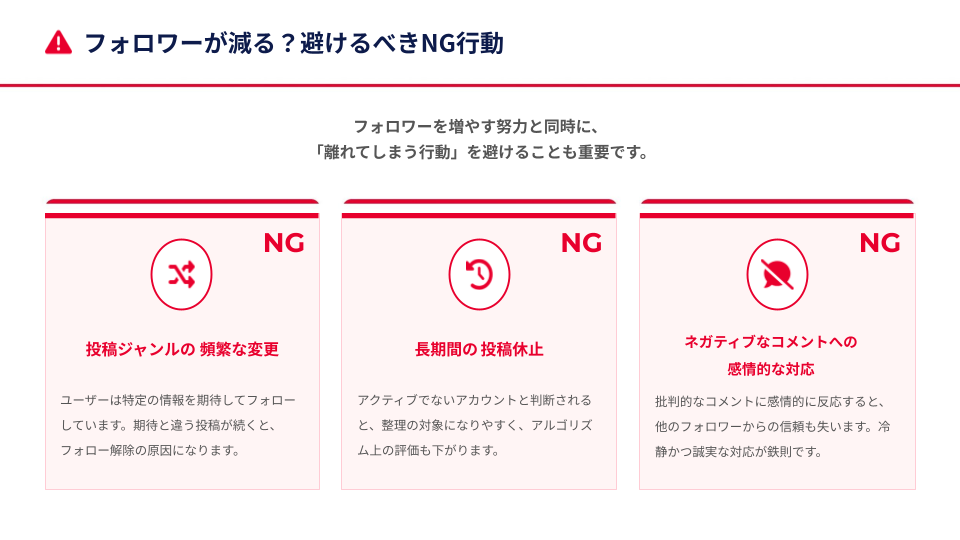 フォロワーが減る？避けるべきNG行動

フォロワーを増やす努力と同時に、
「離れてしまう行動」を避けることも重要です。

NG

投稿ジャンルの 頻繁な変更

ユーザーは特定の情報を期待してフォローしています。期待と違う投稿が続くと、フォロー解除の原因になります。

NG

長期間の 投稿休止

アクティブでないアカウントと判断されると、整理の対象になりやすく、アルゴリズム上の評価も下がります。

NG

ネガティブなコメントへの
感情的な対応

批判的なコメントに感情的に反応すると、他のフォロワーからの信頼も失います。冷静かつ誠実な対応が鉄則です。